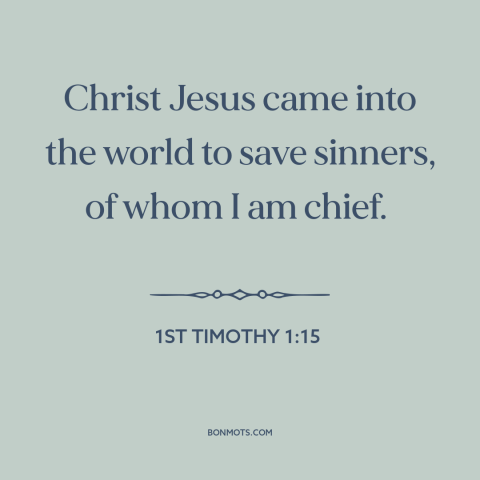 Christ Jesus came into the world to save sinners, of whom I am chief.

1ST TIMOTHY 1:15

BONMOTS.COM